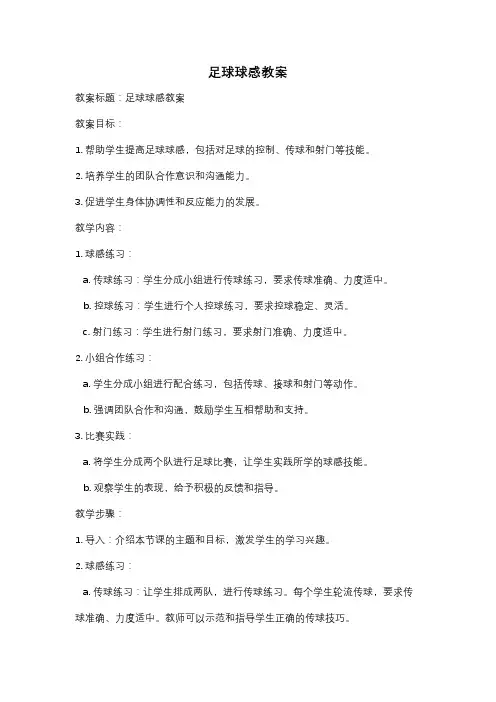 足球球感教案

教案标题：足球球感教案

教案目标：

1. 帮助学生提高足球球感，包括对足球的控制、传球和射门等技能。

2. 培养学生的团队合作意识和沟通能力。

3. 促进学生身体协调性和反应能力的发展。

教学内容：

1. 球感练习：

a. 传球练习：学生分成小组进行传球练习，要求传球准确、力度适中。

b. 控球练习：学生进行个人控球练习，要求控球稳定、灵活。

c. 射门练习：学生进行射门练习，要求射门准确、力度适中。

2. 小组合作练习：

a. 学生分成小组进行配合练习，包括传球、接球和射门等动作。

b. 强调团队合作和沟通，鼓励学生互相帮助和支持。

3. 比赛实践：

a. 将学生分成两个队进行足球比赛，让学生实践所学的球感技能。

b. 观察学生的表现，给予积极的反馈和指导。

教学步骤：

1. 导入：介绍本节课的主题和目标，激发学生的学习兴趣。

2. 球感练习：

a. 传球练习：让学生排成两队，进行传球练习。每个学生轮流传球，要求传球准确、力度适中。教师可以示范和指导学生正确的传球技巧。